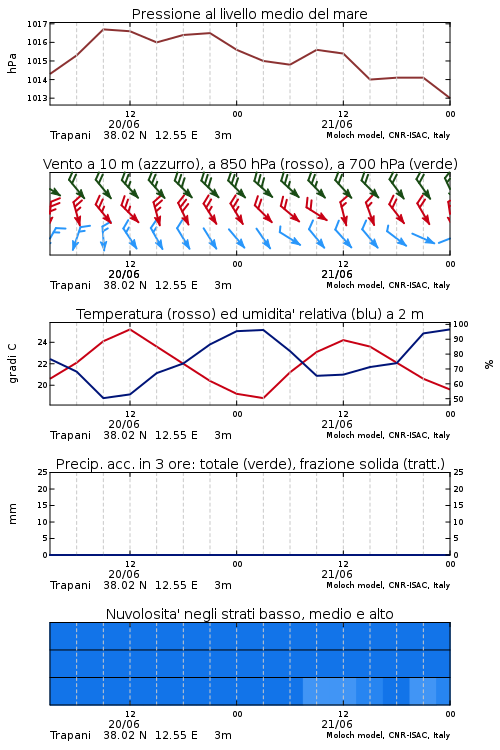 Pressione al livello medio del mare

hPa

1017
1016
1015
1014
1013

12
20/06
00
12
21/06
00

Trapani 38.02 N 12.55 E 3m
Moloch model, CNR-ISAC, Italy

Vento a 10 m (azzurro), a 850 hPa (rosso), a 700 hPa (verde)

12
20/06
00
12
21/06
00

Trapani 38.02 N 12.55 E 3m
Moloch model, CNR-ISAC, Italy

Temperatura (rosso) ed umidita' relativa (blu) a 2 m

gradi C

24
22
20

100
90
80
70
60
50

%

12
20/06
00
12
21/06
00

Trapani 38.02 N 12.55 E 3m
Moloch model, CNR-ISAC, Italy

Precip. acc. in 3 ore: totale (verde), frazione solida (tratt.)

mm

25
20
15
10
5
0

25
20
15
10
5
0

12
20/06
00
12
21/06
00

Trapani 38.02 N 12.55 E 3m
Moloch model, CNR-ISAC, Italy

Nuvolosita' negli strati basso, medio e alto

12
20/06
00
12
21/06
00

Trapani 38.02 N 12.55 E 3m
Moloch model, CNR-ISAC, Italy